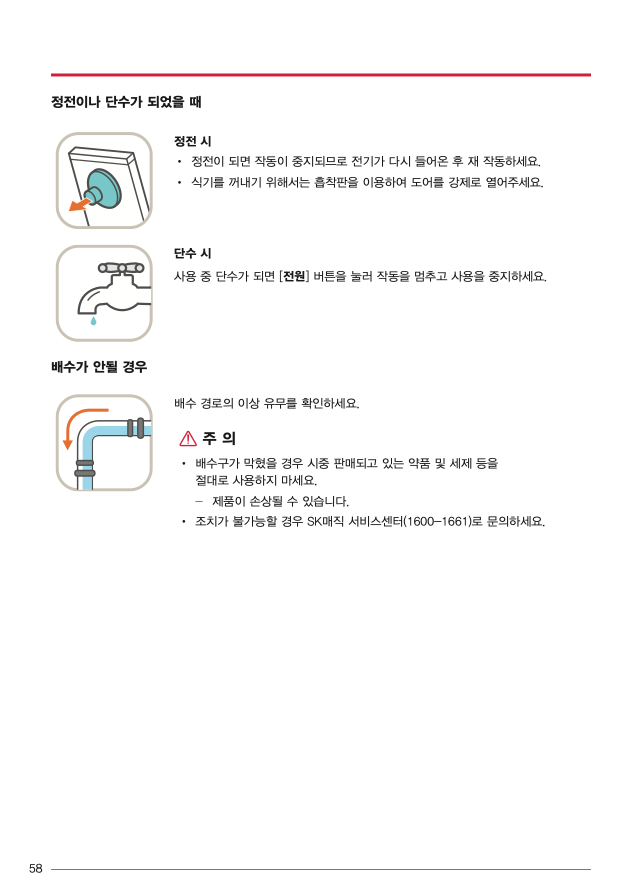 정전이나 단수가 되었을 때

정전 시

• 정전이 되면 작동이 중지되므로 전기가 다시 들어온 후 재 작동하세요.

• 식기를 꺼내기 위해서는 흡착판을 이용하여 도어를 강제로 열어주세요.

단수 시

사용 중 단수가 되면 [전원] 버튼을 눌러 작동을 멈추고 사용을 중지하세요.

배수가 안될 경우

배수 경로의 이상 유무를 확인하세요.

주 의

• 배수구가 막혔을 경우 시중 판매되고 있는 약품 및 세제 등을 절대로 사용하지 마세요.

– 제품이 손상될 수 있습니다.

• 조치가 불가능할 경우 SK매직 서비스센터(1600–1661)로 문의하세요.

58